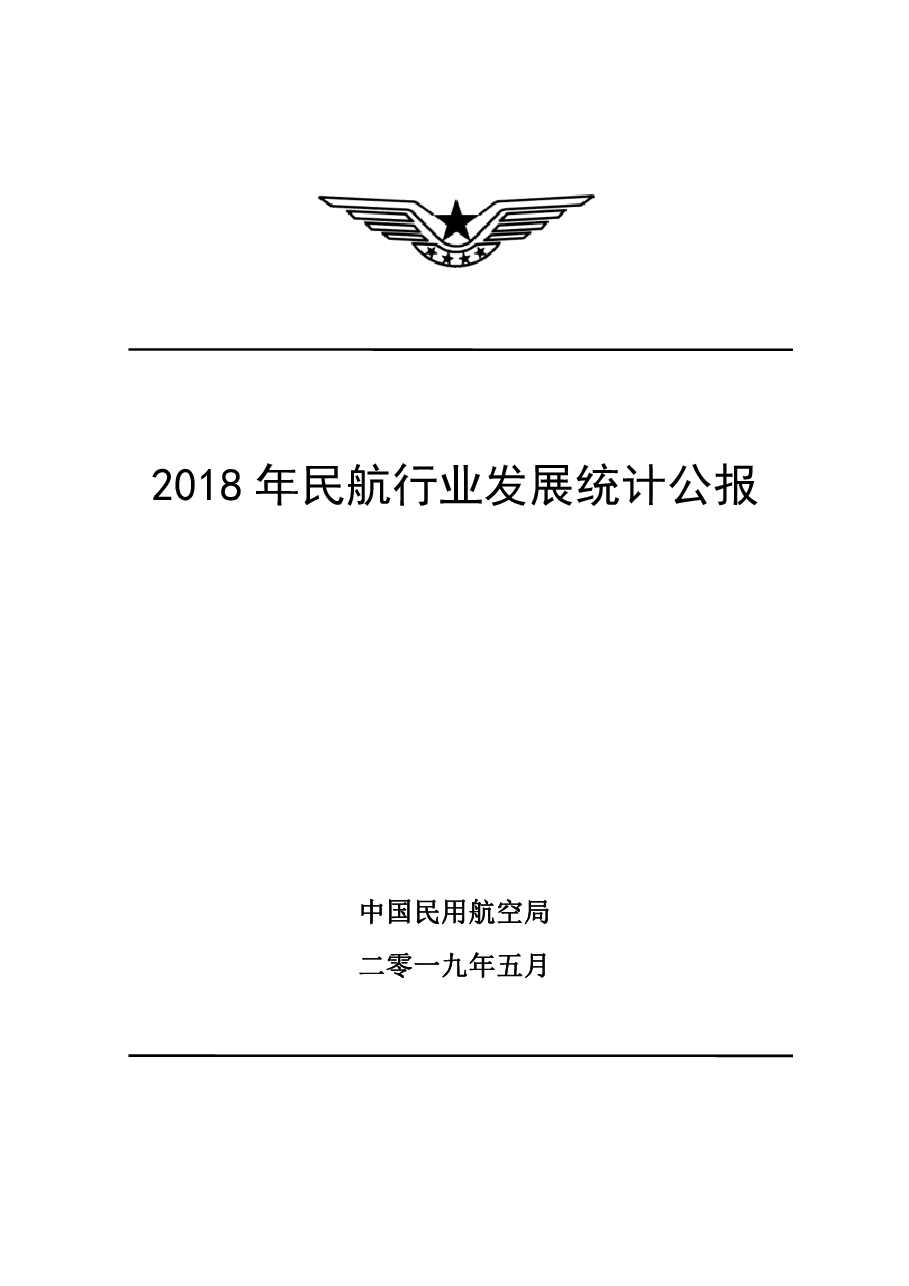 2018 年民航行业发展统计公报

中国民用航空局

二零一九年五月